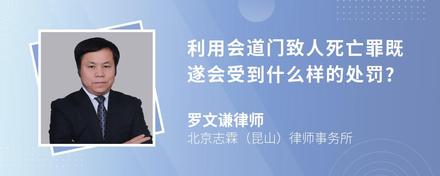 利用会道门致人死亡罪既遂会受到什么样的处罚？

罗文谦律师
北京志霖（昆山）律师事务所